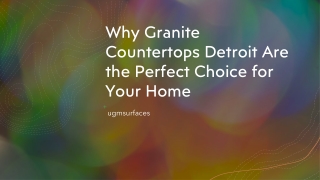 Why Granite Countertops Detroit Are the Perfect Choice for Your Home

ugmsurfaces